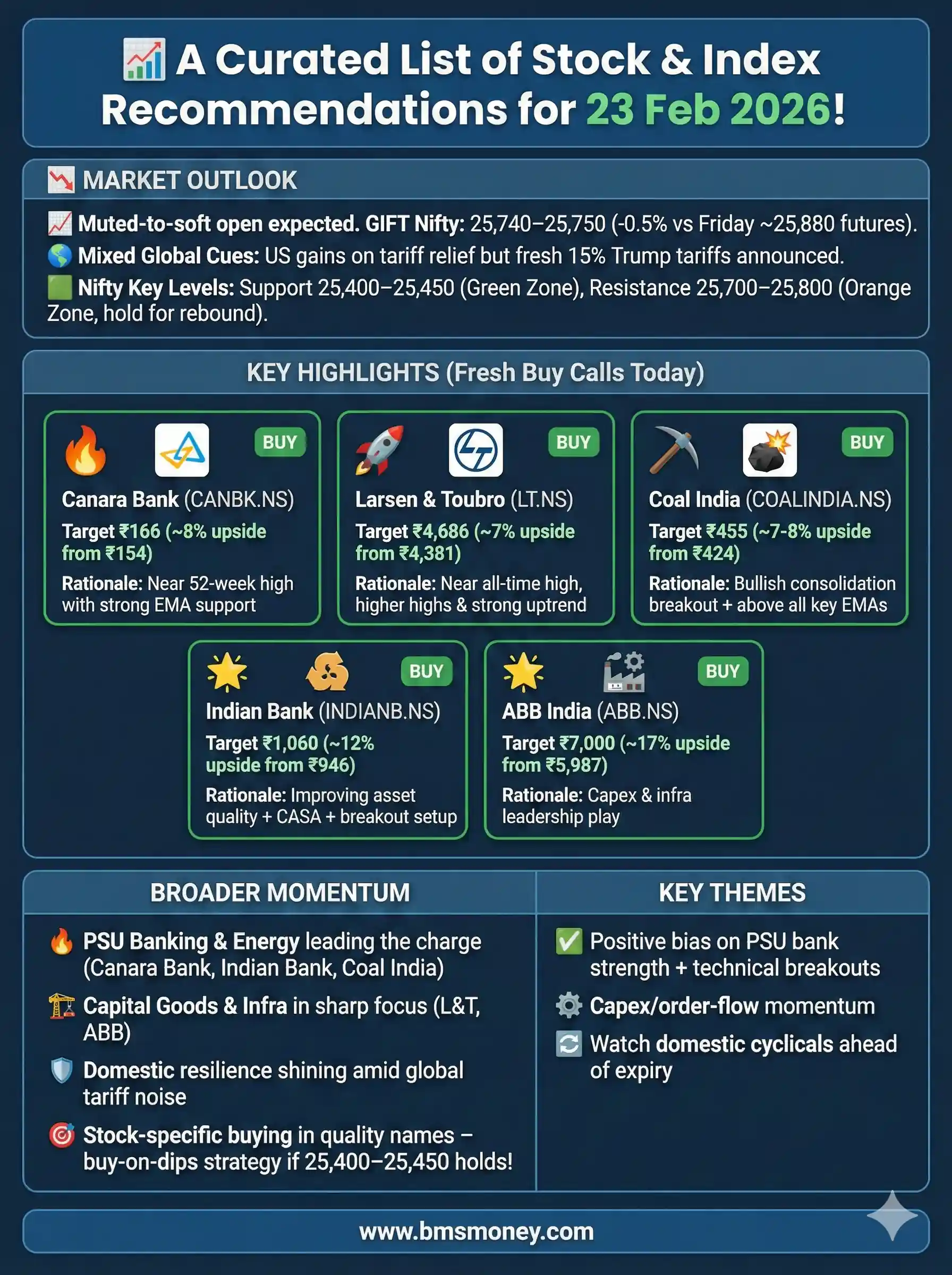 A Curated List of Stock & Index Recommendations for 23 Feb 2026!

MARKET OUTLOOK

Muted-to-soft open expected. GIFT Nifty: 25,740–25,750 (-0.5% vs Friday ~25,880 futures).
Mixed Global Cues: US gains on tariff relief but fresh 15% Trump tariffs announced.
Nifty Key Levels: Support 25,400–25,450 (Green Zone), Resistance 25,700–25,800 (Orange Zone, hold for rebound).

KEY HIGHLIGHTS (Fresh Buy Calls Today)

BUY
Canara Bank (CANBK.NS)
Target ₹166 (~8% upside from ₹154)
Rationale: Near 52-week high with strong EMA support

BUY
Larsen & Toubro (LT.NS)
Target ₹4,686 (~7% upside from ₹4,381)
Rationale: Near all-time high, higher highs & strong uptrend

BUY
Coal India (COALINDIA.NS)
Target ₹455 (~7-8% upside from ₹424)
Rationale: Bullish consolidation breakout + above all key EMAs

BUY
Indian Bank (INDIANB.NS)
Target ₹1,060 (~12% upside from ₹946)
Rationale: Improving asset quality + CASA + breakout setup

BUY
ABB India (ABB.NS)
Target ₹7,000 (~17% upside from ₹5,987)
Rationale: Capex & infra leadership play

BROADER MOMENTUM

PSU Banking & Energy leading the charge (Canara Bank, Indian Bank, Coal India)
Capital Goods & Infra in sharp focus (L&T, ABB)
Domestic resilience shining amid global tariff noise
Stock-specific buying in quality names – buy-on-dips strategy if 25,400–25,450 holds!

KEY THEMES

Positive bias on PSU bank strength + technical breakouts
Capex/order-flow momentum
Watch domestic cyclicals ahead of expiry

www.bmsmoney.com